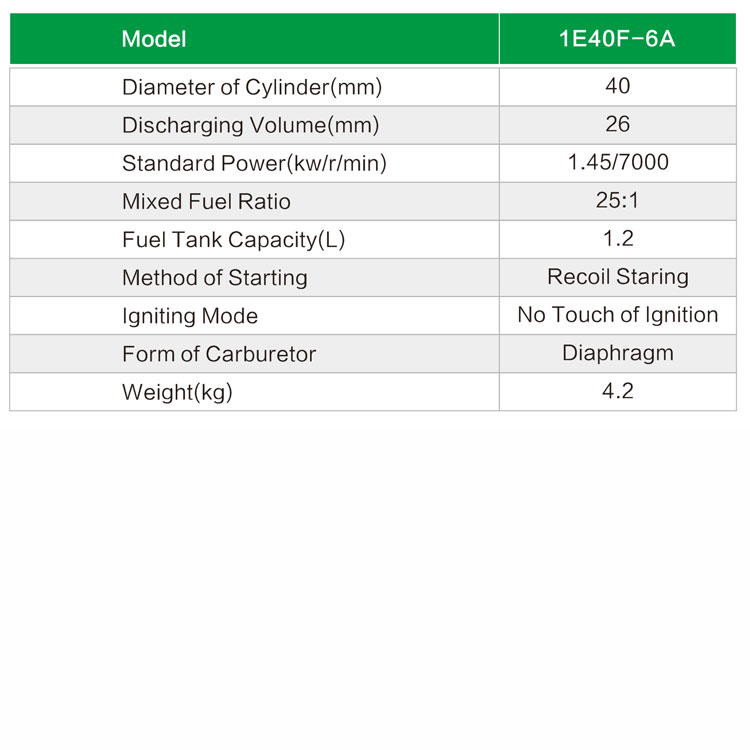 | Model | 1E40F-6A |
|---|---|
| Diameter of Cylinder(mm) | 40 |
| Discharging Volume(mm) | 26 |
| Standard Power(kw/r/min) | 1.45/7000 |
| Mixed Fuel Ratio | 25:1 |
| Fuel Tank Capacity(L) | 1.2 |
| Method of Starting | Recoil Staring |
| Igniting Mode | No Touch of Ignition |
| Form of Carburetor | Diaphragm |
| Weight(kg) | 4.2 |